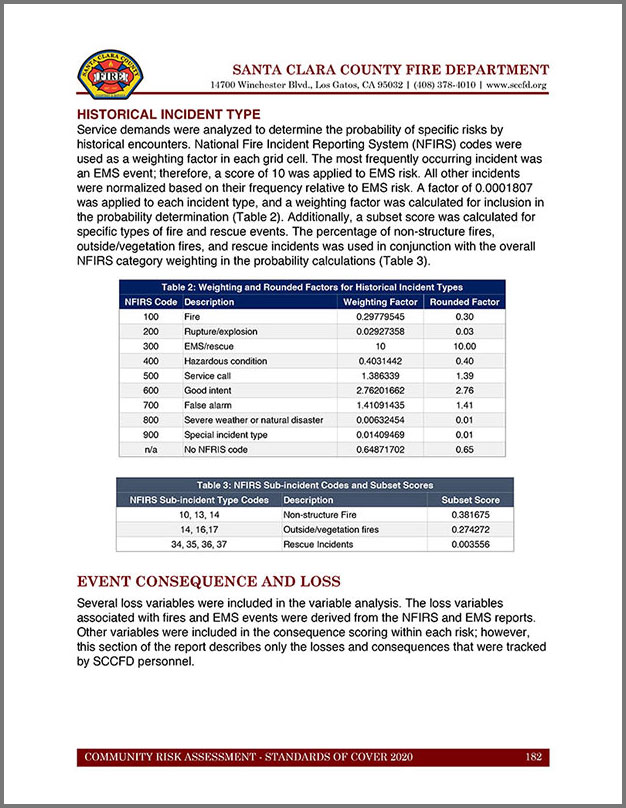 SANTA CLARA COUNTY FIRE

SANTA CLARA COUNTY FIRE DEPARTMENT
14700 Winchester Blvd., Los Gatos, CA 95032 | (408) 378-4010 | www.sccfd.org

HISTORICAL INCIDENT TYPE
Service demands were analyzed to determine the probability of specific risks by historical encounters. National Fire Incident Reporting System (NFIRS) codes were used as a weighting factor in each grid cell. The most frequently occurring incident was an EMS event; therefore, a score of 10 was applied to EMS risk. All other incidents were normalized based on their frequency relative to EMS risk. A factor of 0.0001807 was applied to each incident type, and a weighting factor was calculated for inclusion in the probability determination (Table 2). Additionally, a subset score was calculated for specific types of fire and rescue events. The percentage of non-structure fires, outside/vegetation fires, and rescue incidents was used in conjunction with the overall NFIRS category weighting in the probability calculations (Table 3).

Table 2: Weighting and Rounded Factors for Historical Incident Types

| NFIRS Code | Description | Weighting Factor | Rounded Factor |
|---|---|---|---|
| 100 | Fire | 0.29779545 | 0.30 |
| 200 | Rupture/explosion | 0.02927358 | 0.03 |
| 300 | EMS/rescue | 10 | 10.00 |
| 400 | Hazardous condition | 0.4031442 | 0.40 |
| 500 | Service call | 1.386339 | 1.39 |
| 600 | Good intent | 2.76201662 | 2.76 |
| 700 | False alarm | 1.41091435 | 1.41 |
| 800 | Severe weather or natural disaster | 0.00632454 | 0.01 |
| 900 | Special incident type | 0.01409469 | 0.01 |
| n/a | No NFRIS code | 0.64871702 | 0.65 |

Table 3: NFIRS Sub-incident Codes and Subset Scores

| NFIRS Sub-incident Type Codes | Description | Subset Score |
|---|---|---|
| 10, 13, 14 | Non-structure Fire | 0.381675 |
| 14, 16,17 | Outside/vegetation fires | 0.274272 |
| 34, 35, 36, 37 | Rescue Incidents | 0.003556 |

EVENT CONSEQUENCE AND LOSS
Several loss variables were included in the variable analysis. The loss variables associated with fires and EMS events were derived from the NFIRS and EMS reports. Other variables were included in the consequence scoring within each risk; however, this section of the report describes only the losses and consequences that were tracked by SCCFD personnel.

COMMUNITY RISK ASSESSMENT - STANDARDS OF COVER 2020 182